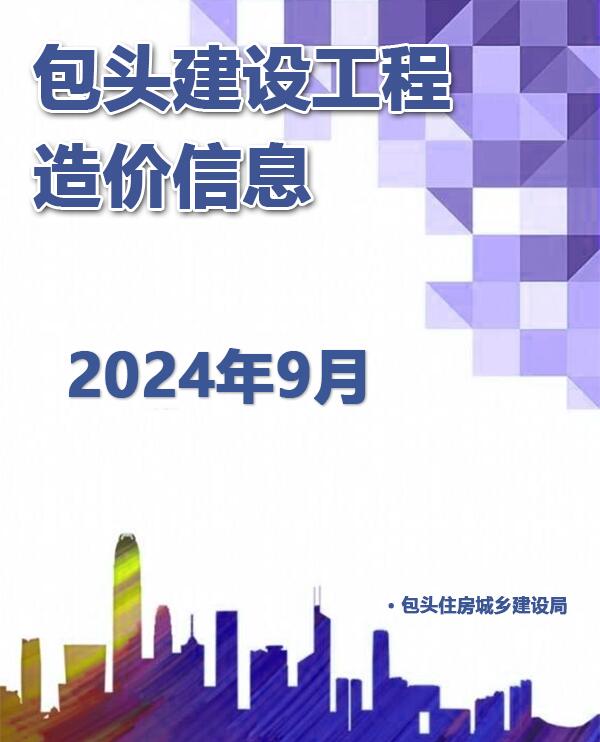 包头建设工程造价信息

2024年9月

• 包头住房城乡建设局